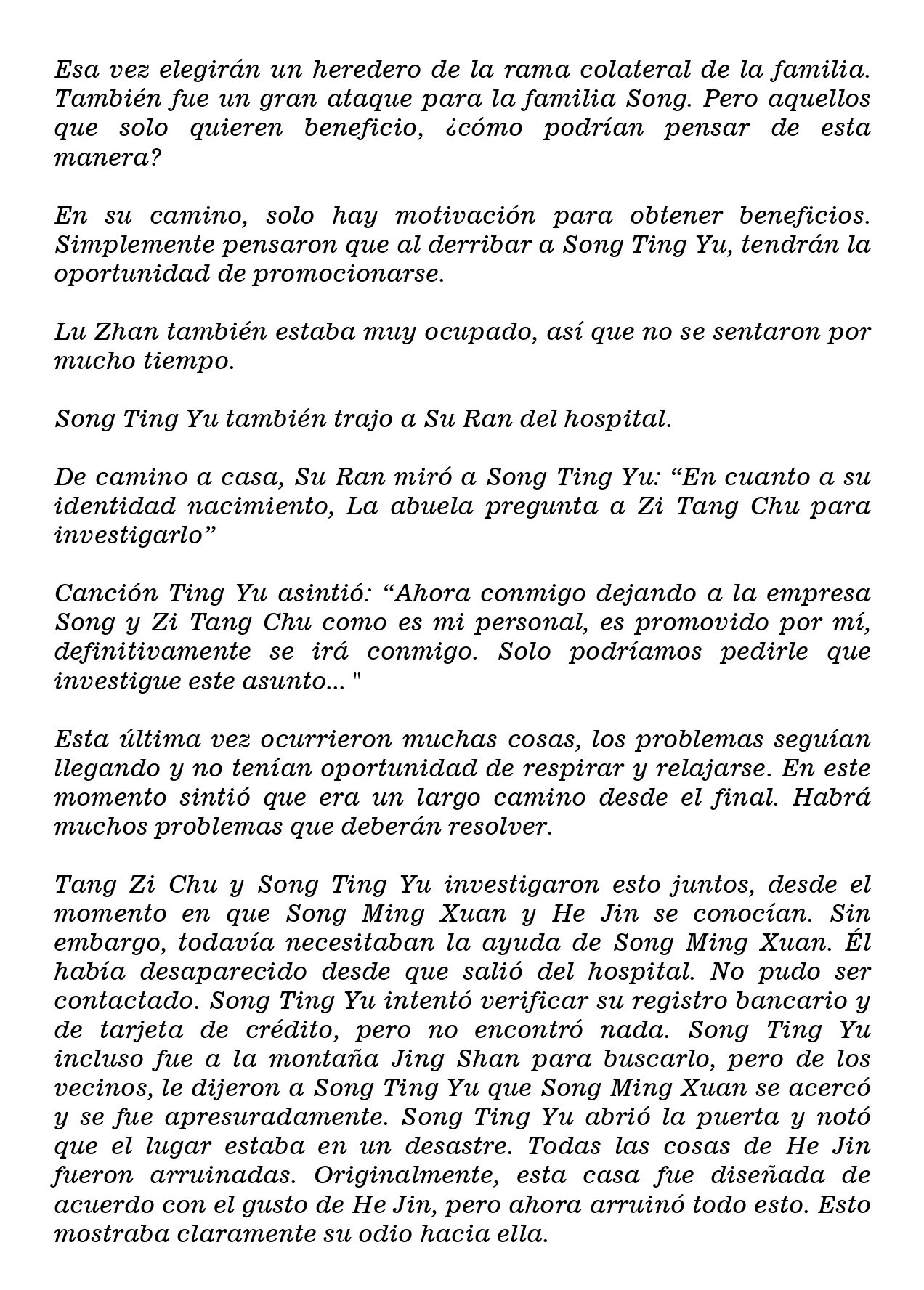 Esa vez elegirán un heredero de la rama colateral de la familia. También fue un gran ataque para la familia Song. Pero aquellos que solo quieren beneficio, ¿cómo podrían pensar de esta manera?

En su camino, solo hay motivación para obtener beneficios. Simplemente pensaron que al derribar a Song Ting Yu, tendrán la oportunidad de promocionarse.

Lu Zhan también estaba muy ocupado, así que no se sentaron por mucho tiempo.

Song Ting Yu también trajo a Su Ran del hospital.

De camino a casa, Su Ran miró a Song Ting Yu: “En cuanto a su identidad nacimiento, La abuela pregunta a Zi Tang Chu para investigarlo”

Canción Ting Yu asintió: “Ahora conmigo dejando a la empresa Song y Zi Tang Chu como es mi personal, es promovido por mí, definitivamente se irá conmigo. Solo podríamos pedirle que investigue este asunto... "

Esta última vez ocurrieron muchas cosas, los problemas seguían llegando y no tenían oportunidad de respirar y relajarse. En este momento sintió que era un largo camino desde el final. Habrá muchos problemas que deberán resolver.

Tang Zi Chu y Song Ting Yu investigaron esto juntos, desde el momento en que Song Ming Xuan y He Jin se conocían. Sin embargo, todavía necesitaban la ayuda de Song Ming Xuan. Él había desaparecido desde que salió del hospital. No pudo ser contactado. Song Ting Yu intentó verificar su registro bancario y de tarjeta de crédito, pero no encontró nada. Song Ting Yu incluso fue a la montaña Jing Shan para buscarlo, pero de los vecinos, le dijeron a Song Ting Yu que Song Ming Xuan se acercó y se fue apresuradamente. Song Ting Yu abrió la puerta y notó que el lugar estaba en un desastre. Todas las cosas de He Jin fueron arruinadas. Originalmente, esta casa fue diseñada de acuerdo con el gusto de He Jin, pero ahora arruinó todo esto. Esto mostraba claramente su odio hacia ella.